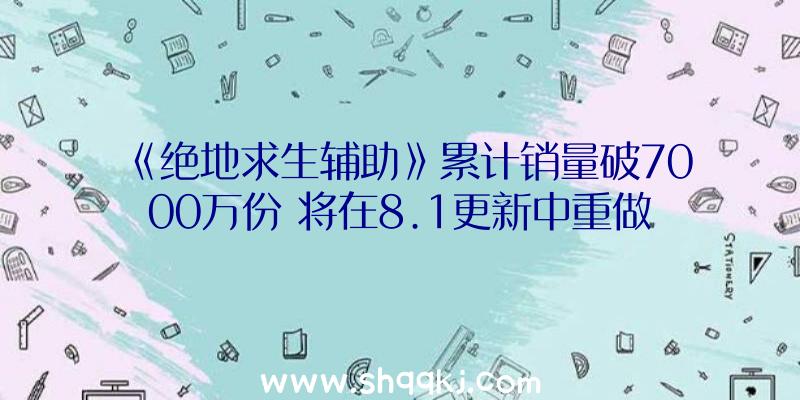 《绝地求生辅助》累计销量破7000万份 将在8.1更新中重做

STATIONERY

www.shqqkj.com